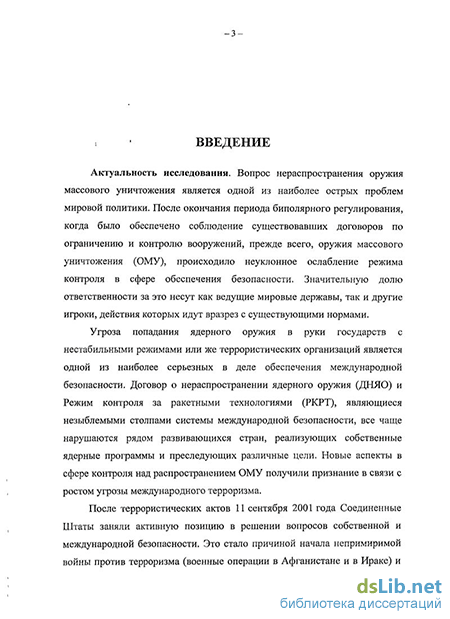 – 3 –

ВВЕДЕНИЕ

Актуальность исследования. Вопрос нераспространения оружия массового уничтожения является одной из наиболее острых проблем мировой политики. После окончания периода биполярного регулирования, когда было обеспечено соблюдение существовавших договоров по ограничению и контролю вооружений, прежде всего, оружия массового уничтожения (ОМУ), происходило неуклонное ослабление режима контроля в сфере обеспечения безопасности. Значительную долю ответственности за это несут как ведущие мировые державы, так и другие игроки, действия которых идут вразрез с существующими нормами.

Угроза попадания ядерного оружия в руки государств с нестабильными режимами или же террористических организаций является одной из наиболее серьезных в деле обеспечения международной безопасности. Договор о нераспространении ядерного оружия (ДНЯО) и Режим контроля за ракетными технологиями (РКРТ), являющиеся незыблемыми столпами системы международной безопасности, все чаще нарушаются рядом развивающихся стран, реализующих собственные ядерные программы и преследующих различные цели. Новые аспекты в сфере контроля над распространением ОМУ получили признание в связи с ростом угрозы международного терроризма.

После террористических актов 11 сентября 2001 года Соединенные Штаты заняли активную позицию в решении вопросов собственной и международной безопасности. Это стало причиной начала непримиримой войны против терроризма (военные операции в Афганистане и в Ираке) и

dsLib.net
библиотека диссертаций